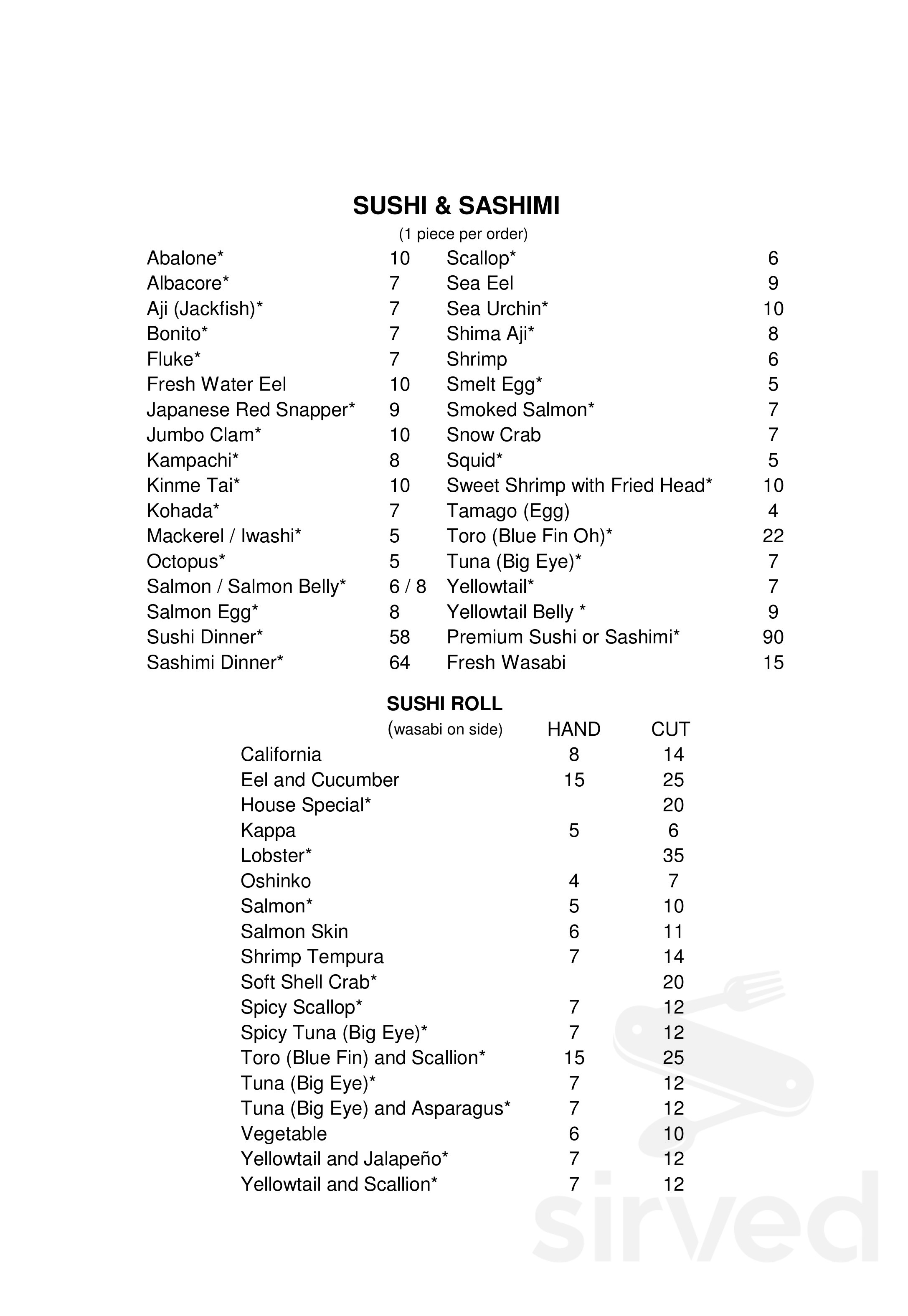 SUSHI & SASHIMI

(1 piece per order)

Abalone* 10
Albacore* 7
Aji (Jackfish)* 7
Bonito* 7
Fluke* 7
Fresh Water Eel 10
Japanese Red Snapper* 9
Jumbo Clam* 10
Kampachi* 8
Kinme Tai* 10
Kohada* 7
Mackerel / Iwashi* 5
Octopus* 5
Salmon / Salmon Belly* 6 / 8
Salmon Egg* 8
Sushi Dinner* 58
Sashimi Dinner* 64

Scallop* 6
Sea Eel 9
Sea Urchin* 10
Shima Aji* 8
Shrimp 6
Smelt Egg* 5
Smoked Salmon* 7
Snow Crab 7
Squid* 5
Sweet Shrimp with Fried Head* 10
Tamago (Egg) 4
Toro (Blue Fin Oh)* 22
Tuna (Big Eye)* 7
Yellowtail* 7
Yellowtail Belly * 9
Premium Sushi or Sashimi* 90
Fresh Wasabi 15

SUSHI ROLL

| (wasabi on side) | HAND | CUT |
|---|---|---|
| California | 8 | 14 |
| Eel and Cucumber | 15 | 25 |
| House Special* | | 20 |
| Kappa | 5 | 6 |
| Lobster* | | 35 |
| Oshinko | 4 | 7 |
| Salmon* | 5 | 10 |
| Salmon Skin | 6 | 11 |
| Shrimp Tempura | 7 | 14 |
| Soft Shell Crab* | | 20 |
| Spicy Scallop* | 7 | 12 |
| Spicy Tuna (Big Eye)* | 7 | 12 |
| Toro (Blue Fin) and Scallion* | 15 | 25 |
| Tuna (Big Eye)* | 7 | 12 |
| Tuna (Big Eye) and Asparagus* | 7 | 12 |
| Vegetable | 6 | 10 |
| Yellowtail and Jalapeño* | 7 | 12 |
| Yellowtail and Scallion* | 7 | 12 |

sirved